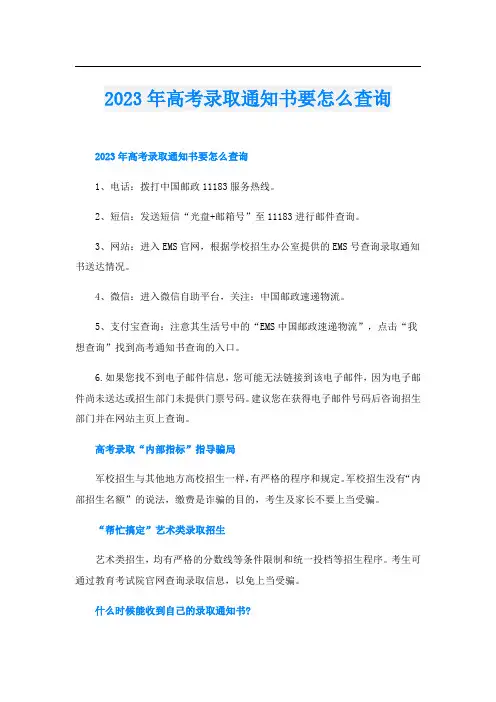 2023年高考录取通知书要怎么查询

2023年高考录取通知书要怎么查询

1、电话：拨打中国邮政11183服务热线。

2、短信：发送短信“光盘+邮箱号”至11183进行邮件查询。

3、网站：进入EMS官网，根据学校招生办公室提供的EMS号查询录取通知书送达情况。

4、微信：进入微信自助平台，关注：中国邮政速递物流。

5、支付宝查询：注意其生活号中的“EMS中国邮政速递物流”，点击“我想查询”找到高考通知书查询的入口。

6.如果您找不到电子邮件信息，您可能无法链接到该电子邮件，因为电子邮件尚未送达或招生部门未提供门票号码。建议您在获得电子邮件号码后咨询招生部门并在网站主页上查询。

高考录取“内部指标”指导骗局

军校招生与其他地方高校招生一样，有严格的程序和规定。军校招生没有“内部招生名额”的说法，缴费是诈骗的目的，考生及家长不要上当受骗。

“帮忙搞定”艺术类录取招生

艺术类招生，均有严格的分数线等条件限制和统一投档等招生程序。考生可通过教育考试院官网查询录取信息，以免上当受骗。

什么时候能收到自己的录取通知书?